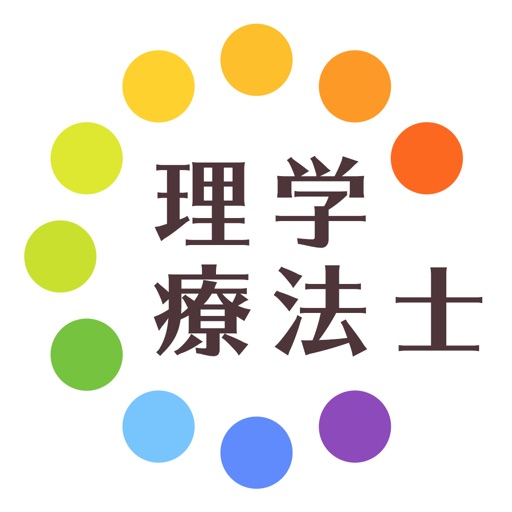 理学
療法士